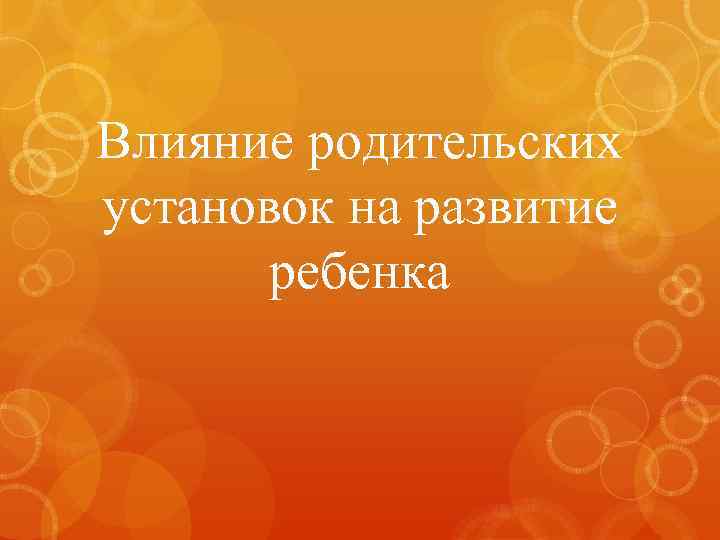 Влияние родительских установок на развитие ребенка